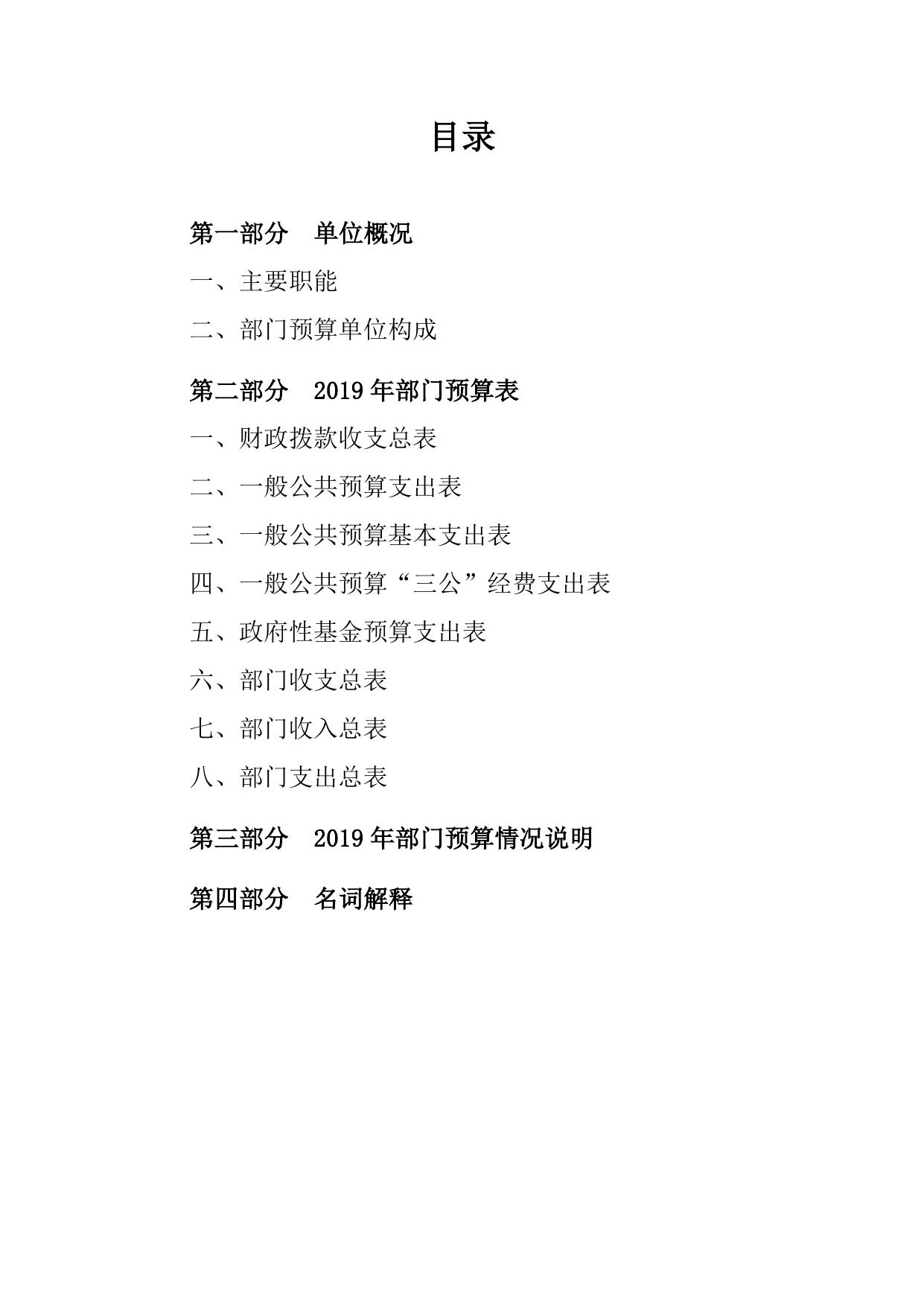 目录

第一部分　单位概况

一、主要职能

二、部门预算单位构成

第二部分　2019 年部门预算表

一、财政拨款收支总表

二、一般公共预算支出表

三、一般公共预算基本支出表

四、一般公共预算“三公”经费支出表

五、政府性基金预算支出表

六、部门收支总表

七、部门收入总表

八、部门支出总表

第三部分　2019 年部门预算情况说明

第四部分　名词解释